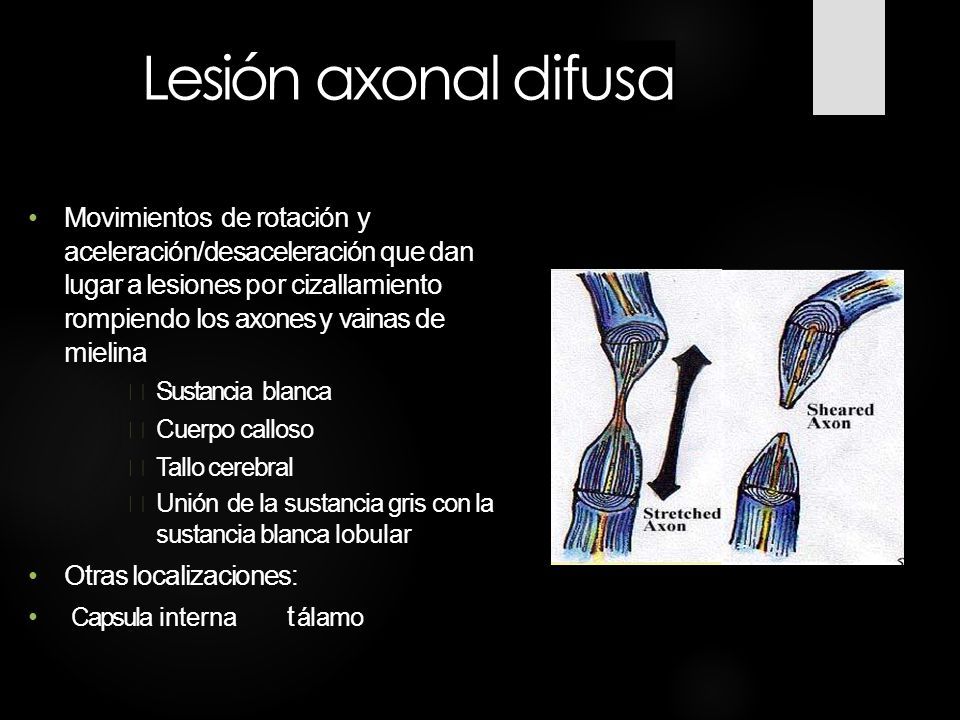 Lesión axonal difusa

• Movimientos de rotación y aceleración/desaceleración que dan lugar a lesiones por cizallamiento rompiendo los axones y vainas de mielina

Sustancia blanca

Cuerpo calloso

Tallo cerebral

Unión de la sustancia gris con la sustancia blanca lobular

• Otras localizaciones:

• Capsula interna tálamo

Sheared Axon

Stretched Axon